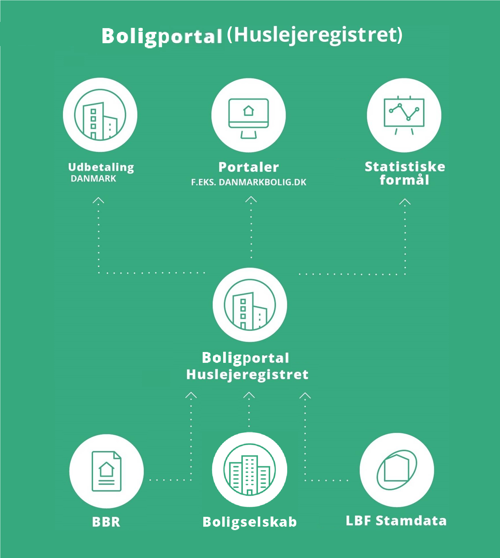 Boligportal (Huslejeregistret)

Udbetaling
DANMARK

Portaler
F.EKS. DANMARKBOLIG.DK

Statistiske formål

Boligportal
Huslejeregistret

BBR

Boligselskab

LBF Stamdata